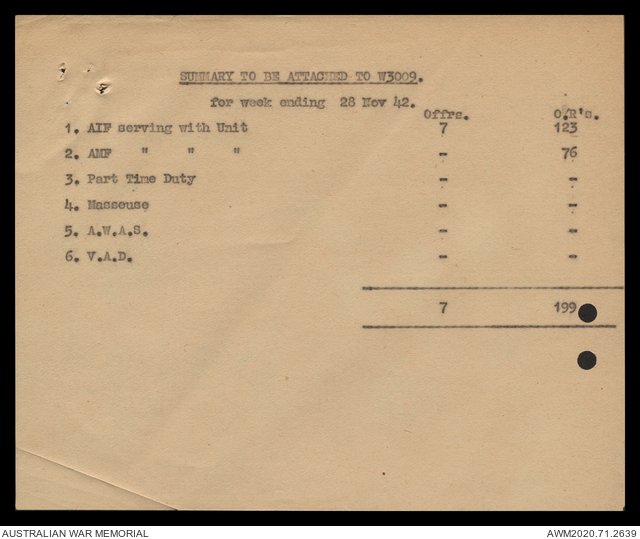 SUMMARY TO BE ATTACHED TO W3009.

for week ending 28 Nov 42.

| | Offrs. | O.R's. |
|---|---|---|
| 1. AIF serving with Unit | 7 | 123 |
| 2. AMF " " " | - | 76 |
| 3. Part Time Duty | - | - |
| 4. Masseuse | - | - |
| 5. A.W.A.S. | - | - |
| 6. V.A.D. | - | - |
| | 7 | 199 |

AUSTRALIAN WAR MEMORIAL

AWM2020.71.2639